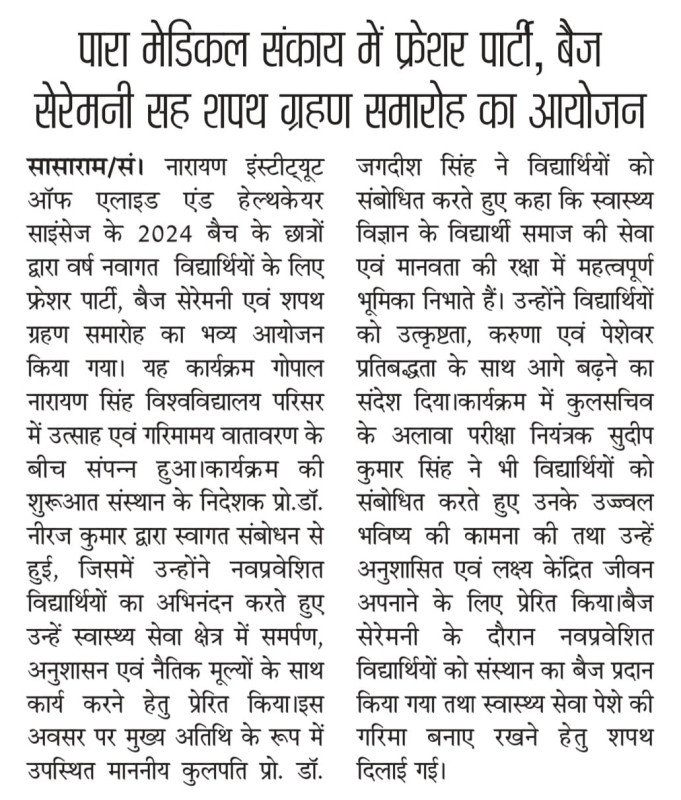 पारा मेडिकल संकाय में फ्रेशर पार्टी, बैज सेरेमनी सह शपथ ग्रहण समारोह का आयोजन

सासाराम/सं। नारायण इंस्टीट्यूट ऑफ एलाइड एंड हेल्थकेयर साइंसेज के 2024 बैच के छात्रों द्वारा वर्ष नवागत विद्यार्थियों के लिए फ्रेशर पार्टी, बैज सेरेमनी एवं शपथ ग्रहण समारोह का भव्य आयोजन किया गया। यह कार्यक्रम गोपाल नारायण सिंह विश्वविद्यालय परिसर में उत्साह एवं गरिमामय वातावरण के बीच संपन्न हुआ।कार्यक्रम की शुरूआत संस्थान के निदेशक प्रो.डॉ. नीरज कुमार द्वारा स्वागत संबोधन से हुई, जिसमें उन्होंने नवप्रवेशित विद्यार्थियों का अभिनंदन करते हुए उन्हें स्वास्थ्य सेवा क्षेत्र में समर्पण, अनुशासन एवं नैतिक मूल्यों के साथ कार्य करने हेतु प्रेरित किया।इस अवसर पर मुख्य अतिथि के रूप में उपस्थित माननीय कुलपति प्रो. डॉ. जगदीश सिंह ने विद्यार्थियों को संबोधित करते हुए कहा कि स्वास्थ्य विज्ञान के विद्यार्थी समाज की सेवा एवं मानवता की रक्षा में महत्वपूर्ण भूमिका निभाते हैं। उन्होंने विद्यार्थियों को उत्कृष्टता, करुणा एवं पेशेवर प्रतिबद्धता के साथ आगे बढ़ने का संदेश दिया।कार्यक्रम में कुलसचिव के अलावा परीक्षा नियंत्रक सुदीप कुमार सिंह ने भी विद्यार्थियों को संबोधित करते हुए उनके उज्ज्वल भविष्य की कामना की तथा उन्हें अनुशासित एवं लक्ष्य केंद्रित जीवन अपनाने के लिए प्रेरित किया।बैज सेरेमनी के दौरान नवप्रवेशित विद्यार्थियों को संस्थान का बैज प्रदान किया गया तथा स्वास्थ्य सेवा पेशे की गरिमा बनाए रखने हेतु शपथ दिलाई गई।